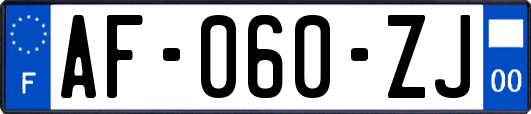 F

AF-060-ZJ

00